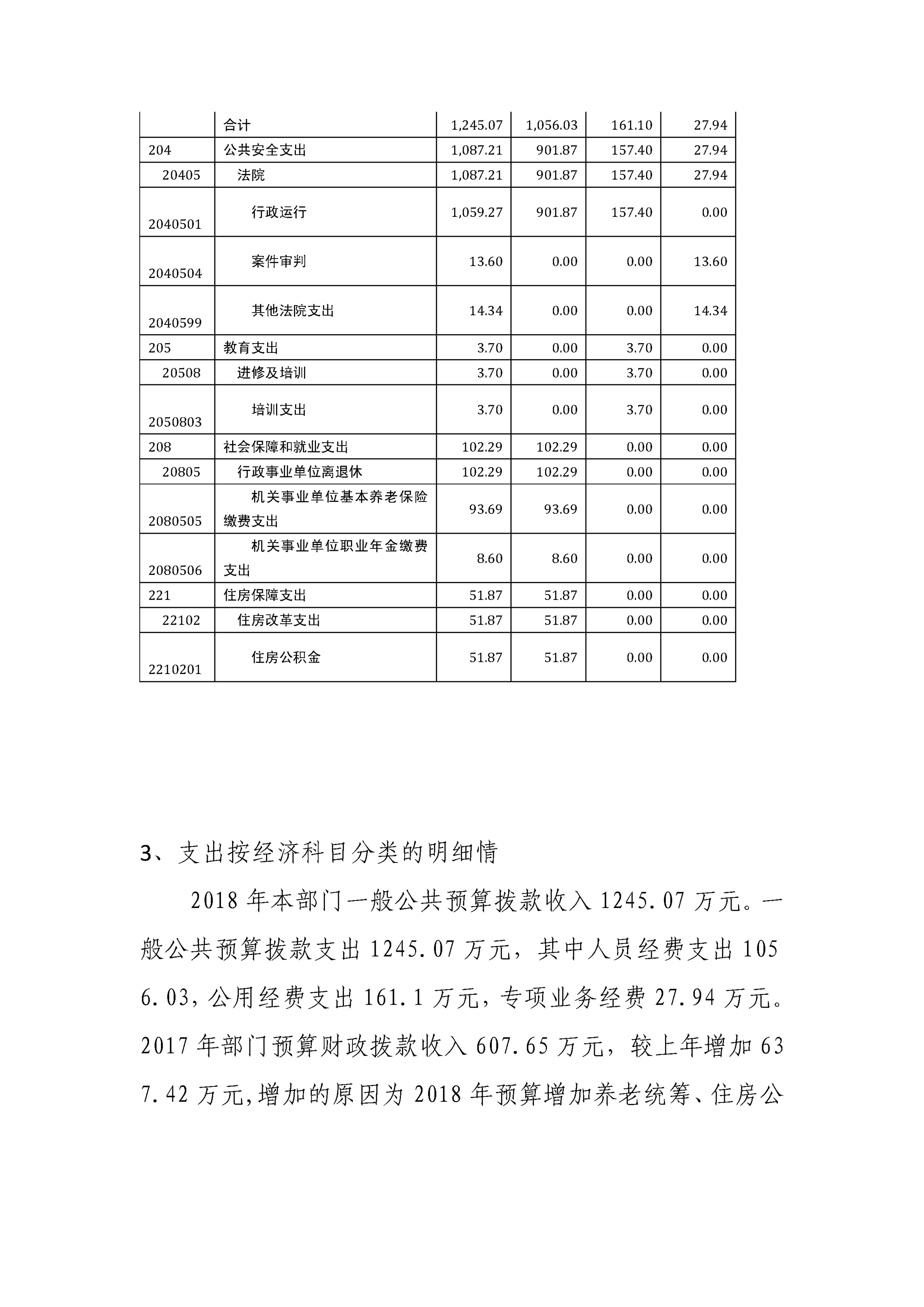 |  | 合计 | 1,245.07 | 1,056.03 | 161.10 | 27.94 |
|---|---|---|---|---|---|
| 204 | 公共安全支出 | 1,087.21 | 901.87 | 157.40 | 27.94 |
| 20405 | 法院 | 1,087.21 | 901.87 | 157.40 | 27.94 |
| 2040501 | 行政运行 | 1,059.27 | 901.87 | 157.40 | 0.00 |
| 2040504 | 案件审判 | 13.60 | 0.00 | 0.00 | 13.60 |
| 2040599 | 其他法院支出 | 14.34 | 0.00 | 0.00 | 14.34 |
| 205 | 教育支出 | 3.70 | 0.00 | 3.70 | 0.00 |
| 20508 | 进修及培训 | 3.70 | 0.00 | 3.70 | 0.00 |
| 2050803 | 培训支出 | 3.70 | 0.00 | 3.70 | 0.00 |
| 208 | 社会保障和就业支出 | 102.29 | 102.29 | 0.00 | 0.00 |
| 20805 | 行政事业单位离退休 | 102.29 | 102.29 | 0.00 | 0.00 |
| 2080505 | 机关事业单位基本养老保险缴费支出 | 93.69 | 93.69 | 0.00 | 0.00 |
| 2080506 | 机关事业单位职业年金缴费支出 | 8.60 | 8.60 | 0.00 | 0.00 |
| 221 | 住房保障支出 | 51.87 | 51.87 | 0.00 | 0.00 |
| 22102 | 住房改革支出 | 51.87 | 51.87 | 0.00 | 0.00 |
| 2210201 | 住房公积金 | 51.87 | 51.87 | 0.00 | 0.00 |

3、支出按经济科目分类的明细情

2018 年本部门一般公共预算拨款收入 1245.07 万元。一般公共预算拨款支出 1245.07 万元，其中人员经费支出 1056.03，公用经费支出 161.1 万元，专项业务经费 27.94 万元。2017 年部门预算财政拨款收入 607.65 万元，较上年增加 637.42 万元,增加的原因为 2018 年预算增加养老统筹、住房公